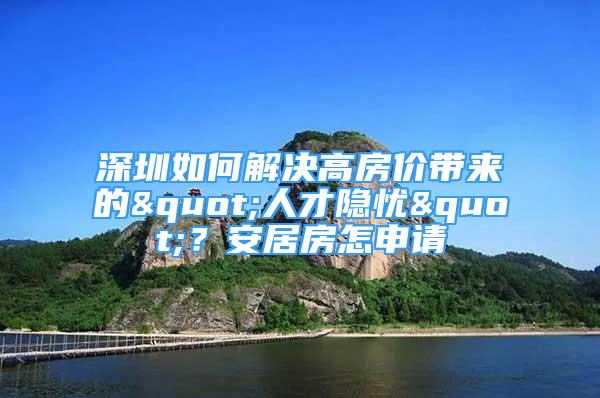 深圳如何解决高房价带来的&quot;人才隐忧&quot;？安居房怎申请